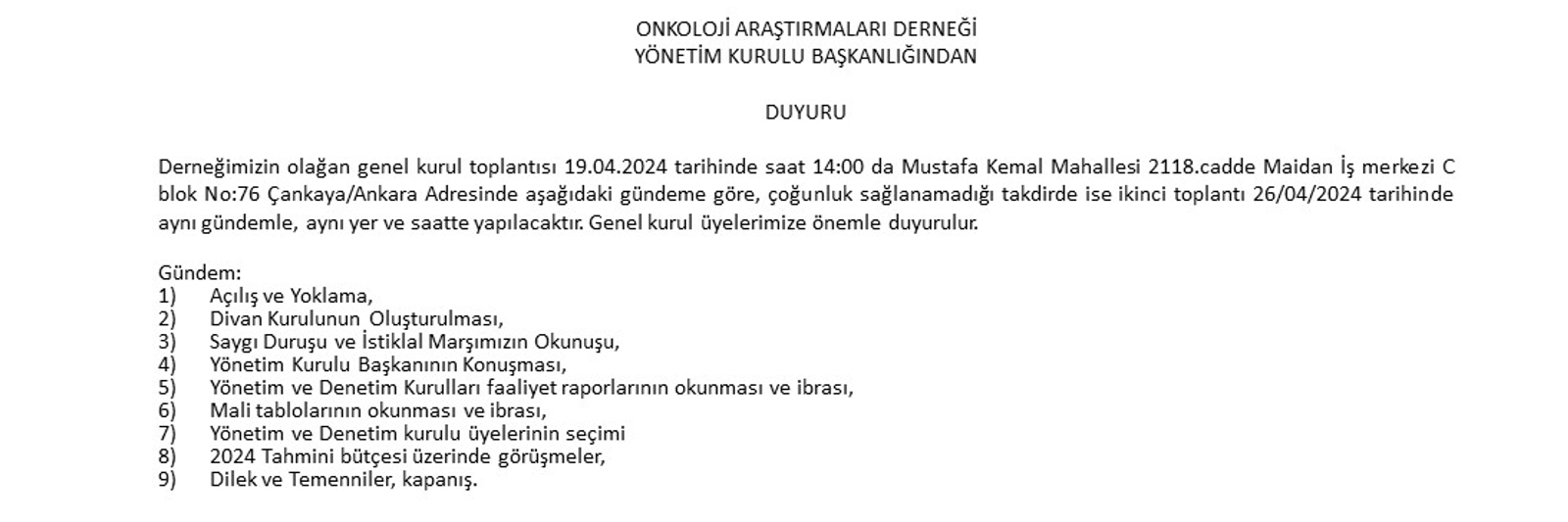 ONKOLOJİ ARAŞTIRMALARI DERNEĞİ
YÖNETİM KURULU BAŞKANLIĞINDAN

DUYURU

Derneğimizin olağan genel kurul toplantısı 19.04.2024 tarihinde saat 14:00 da Mustafa Kemal Mahallesi 2118.cadde Maidan İş merkezi C blok No:76 Çankaya/Ankara Adresinde aşağıdaki gündeme göre, çoğunluk sağlanamadığı takdirde ise ikinci toplantı 26/04/2024 tarihinde aynı gündemle, aynı yer ve saatte yapılacaktır. Genel kurul üyelerimize önemle duyurulur.

Gündem:
1) Açılış ve Yoklama,
2) Divan Kurulunun Oluşturulması,
3) Saygı Duruşu ve İstiklal Marşımızın Okunuşu,
4) Yönetim Kurulu Başkanının Konuşması,
5) Yönetim ve Denetim Kurulları faaliyet raporlarının okunması ve ibrası,
6) Mali tablolarının okunması ve ibrası,
7) Yönetim ve Denetim kurulu üyelerinin seçimi
8) 2024 Tahmini bütçesi üzerinde görüşmeler,
9) Dilek ve Temenniler, kapanış.